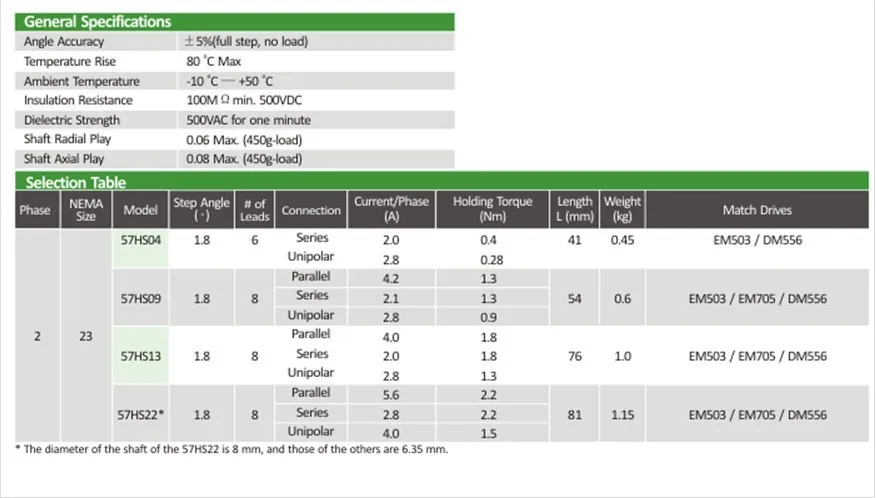 General Specifications

Angle Accuracy
±5%(full step, no load)
Temperature Rise
80 °C Max
Ambient Temperature
-10 °C — +50 °C
Insulation Resistance
100M Ω min. 500VDC
Dielectric Strength
500VAC for one minute
Shaft Radial Play
0.06 Max. (450g-load)
Shaft Axial Play
0.08 Max. (450g-load)

Selection Table

| Phase | NEMA Size | Model | Step Angle (°) | # of Leads | Connection | Current/Phase (A) | Holding Torque (Nm) | Length L (mm) | Weight (kg) | Match Drives |
|---|---|---|---|---|---|---|---|---|---|---|
| 2 | 23 | 57HS04 | 1.8 | 6 | Series | 2.0 | 0.4 | 41 | 0.45 | EM503 / DM556 |
| | | | | | Unipolar | 2.8 | 0.28 | | | |
| | | 57HS09 | 1.8 | 8 | Parallel | 4.2 | 1.3 | 54 | 0.6 | EM503 / EM705 / DM556 |
| | | | | | Series | 2.1 | 1.3 | | | |
| | | | | | Unipolar | 2.8 | 0.9 | | | |
| | | 57HS13 | 1.8 | 8 | Parallel | 4.0 | 1.8 | 76 | 1.0 | EM503 / EM705 / DM556 |
| | | | | | Series | 2.0 | 1.8 | | | |
| | | | | | Unipolar | 2.8 | 1.3 | | | |
| | | 57HS22* | 1.8 | 8 | Parallel | 5.6 | 2.2 | 81 | 1.15 | EM503 / EM705 / DM556 |
| | | | | | Series | 2.8 | 2.2 | | | |
| | | | | | Unipolar | 4.0 | 1.5 | | | |

* The diameter of the shaft of the 57HS22 is 8 mm, and those of the others are 6.35 mm.